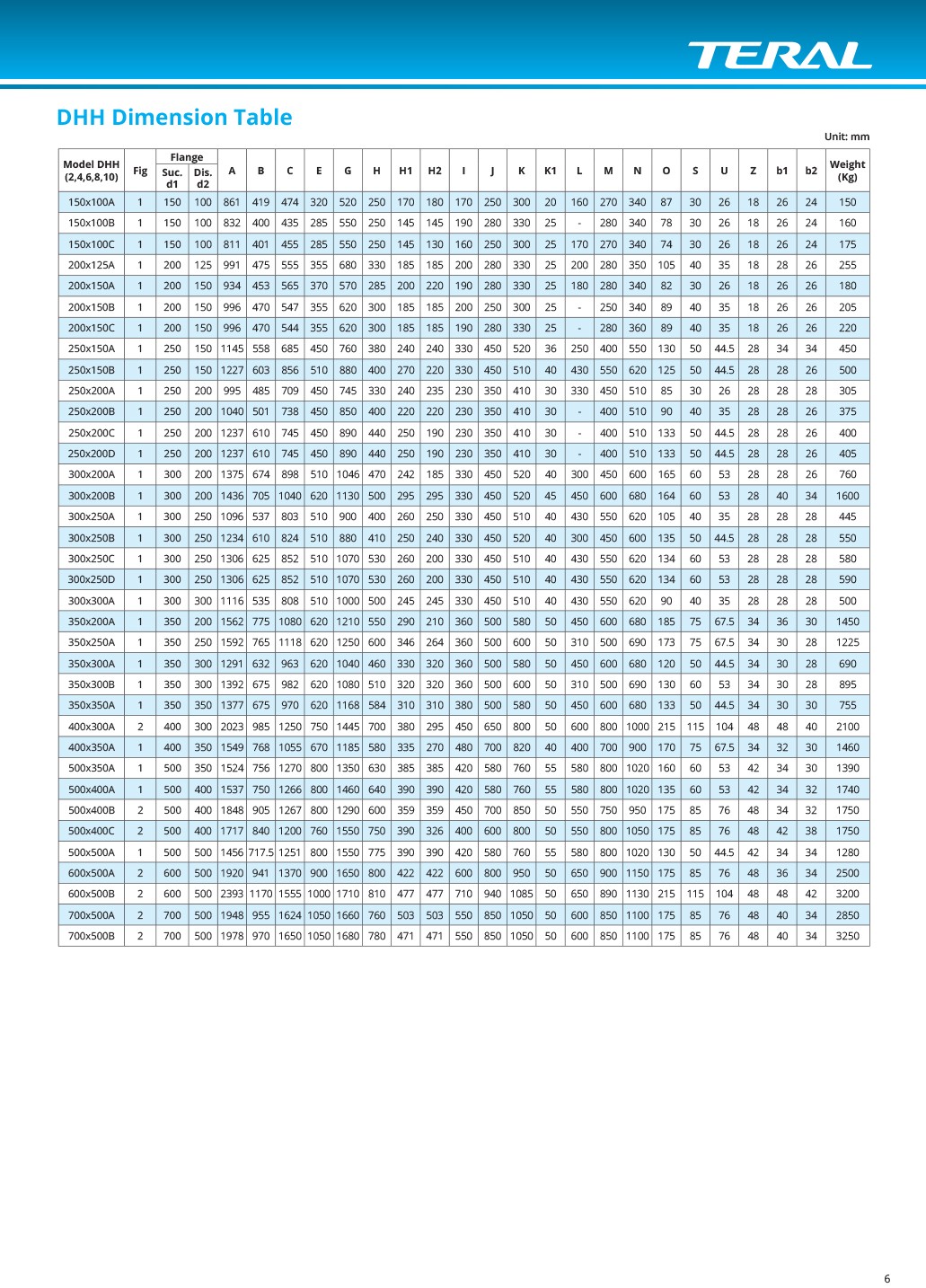 TERAL

DHH Dimension Table

Unit: mm

| Model DHH (2,4,6,8,10) | Fig | Flange Suc. d1 | Flange Dis. d2 | A | B | C | E | G | H | H1 | H2 | I | J | K | K1 | L | M | N | O | S | U | Z | b1 | b2 | Weight (Kg) |
|---|---|---|---|---|---|---|---|---|---|---|---|---|---|---|---|---|---|---|---|---|---|---|---|---|---|
| 150x100A | 1 | 150 | 100 | 861 | 419 | 474 | 320 | 520 | 250 | 170 | 180 | 170 | 250 | 300 | 20 | 160 | 270 | 340 | 87 | 30 | 26 | 18 | 26 | 24 | 150 |
| 150x100B | 1 | 150 | 100 | 832 | 400 | 435 | 285 | 550 | 250 | 145 | 145 | 190 | 280 | 330 | 25 | - | 280 | 340 | 78 | 30 | 26 | 18 | 26 | 24 | 160 |
| 150x100C | 1 | 150 | 100 | 811 | 401 | 455 | 285 | 550 | 250 | 145 | 130 | 160 | 250 | 300 | 25 | 170 | 270 | 340 | 74 | 30 | 26 | 18 | 26 | 24 | 175 |
| 200x125A | 1 | 200 | 125 | 991 | 475 | 555 | 355 | 680 | 330 | 185 | 185 | 200 | 280 | 330 | 25 | 200 | 280 | 350 | 105 | 40 | 35 | 18 | 28 | 26 | 255 |
| 200x150A | 1 | 200 | 150 | 934 | 453 | 565 | 370 | 570 | 285 | 200 | 220 | 190 | 280 | 330 | 25 | 180 | 280 | 340 | 82 | 30 | 26 | 18 | 26 | 26 | 180 |
| 200x150B | 1 | 200 | 150 | 996 | 470 | 547 | 355 | 620 | 300 | 185 | 185 | 200 | 250 | 300 | 25 | - | 250 | 340 | 89 | 40 | 35 | 18 | 26 | 26 | 205 |
| 200x150C | 1 | 200 | 150 | 996 | 470 | 544 | 355 | 620 | 300 | 185 | 185 | 190 | 280 | 330 | 25 | - | 280 | 360 | 89 | 40 | 35 | 18 | 26 | 26 | 220 |
| 250x150A | 1 | 250 | 150 | 1145 | 558 | 685 | 450 | 760 | 380 | 240 | 240 | 330 | 450 | 520 | 36 | 250 | 400 | 550 | 130 | 50 | 44.5 | 28 | 34 | 34 | 450 |
| 250x150B | 1 | 250 | 150 | 1227 | 603 | 856 | 510 | 880 | 400 | 270 | 220 | 330 | 450 | 510 | 40 | 430 | 550 | 620 | 125 | 50 | 44.5 | 28 | 28 | 26 | 500 |
| 250x200A | 1 | 250 | 200 | 995 | 485 | 709 | 450 | 745 | 330 | 240 | 235 | 230 | 350 | 410 | 30 | 330 | 450 | 510 | 85 | 30 | 26 | 28 | 28 | 28 | 305 |
| 250x200B | 1 | 250 | 200 | 1040 | 501 | 738 | 450 | 850 | 400 | 220 | 220 | 230 | 350 | 410 | 30 | - | 400 | 510 | 90 | 40 | 35 | 28 | 28 | 26 | 375 |
| 250x200C | 1 | 250 | 200 | 1237 | 610 | 745 | 450 | 890 | 440 | 250 | 190 | 230 | 350 | 410 | 30 | - | 400 | 510 | 133 | 50 | 44.5 | 28 | 28 | 26 | 400 |
| 250x200D | 1 | 250 | 200 | 1237 | 610 | 745 | 450 | 890 | 440 | 250 | 190 | 230 | 350 | 410 | 30 | - | 400 | 510 | 133 | 50 | 44.5 | 28 | 28 | 26 | 405 |
| 300x200A | 1 | 300 | 200 | 1375 | 674 | 898 | 510 | 1046 | 470 | 242 | 185 | 330 | 450 | 520 | 40 | 300 | 450 | 600 | 165 | 60 | 53 | 28 | 28 | 26 | 760 |
| 300x200B | 1 | 300 | 200 | 1436 | 705 | 1040 | 620 | 1130 | 500 | 295 | 295 | 330 | 450 | 520 | 45 | 450 | 600 | 680 | 164 | 60 | 53 | 28 | 40 | 34 | 1600 |
| 300x250A | 1 | 300 | 250 | 1096 | 537 | 803 | 510 | 900 | 400 | 260 | 250 | 330 | 450 | 510 | 40 | 430 | 550 | 620 | 105 | 40 | 35 | 28 | 28 | 28 | 445 |
| 300x250B | 1 | 300 | 250 | 1234 | 610 | 824 | 510 | 880 | 410 | 250 | 240 | 330 | 450 | 520 | 40 | 300 | 450 | 600 | 135 | 50 | 44.5 | 28 | 28 | 28 | 550 |
| 300x250C | 1 | 300 | 250 | 1306 | 625 | 852 | 510 | 1070 | 530 | 260 | 200 | 330 | 450 | 510 | 40 | 430 | 550 | 620 | 134 | 60 | 53 | 28 | 28 | 28 | 580 |
| 300x250D | 1 | 300 | 250 | 1306 | 625 | 852 | 510 | 1070 | 530 | 260 | 200 | 330 | 450 | 510 | 40 | 430 | 550 | 620 | 134 | 60 | 53 | 28 | 28 | 28 | 590 |
| 300x300A | 1 | 300 | 300 | 1116 | 535 | 808 | 510 | 1000 | 500 | 245 | 245 | 330 | 450 | 510 | 40 | 430 | 550 | 620 | 90 | 40 | 35 | 28 | 28 | 28 | 500 |
| 350x200A | 1 | 350 | 200 | 1562 | 775 | 1080 | 620 | 1210 | 550 | 290 | 210 | 360 | 500 | 580 | 50 | 450 | 600 | 680 | 185 | 75 | 67.5 | 34 | 36 | 30 | 1450 |
| 350x250A | 1 | 350 | 250 | 1592 | 765 | 1118 | 620 | 1250 | 600 | 346 | 264 | 360 | 500 | 600 | 50 | 310 | 500 | 690 | 173 | 75 | 67.5 | 34 | 30 | 28 | 1225 |
| 350x300A | 1 | 350 | 300 | 1291 | 632 | 963 | 620 | 1040 | 460 | 330 | 320 | 360 | 500 | 580 | 50 | 450 | 600 | 680 | 120 | 50 | 44.5 | 34 | 30 | 28 | 690 |
| 350x300B | 1 | 350 | 300 | 1392 | 675 | 982 | 620 | 1080 | 510 | 320 | 320 | 360 | 500 | 600 | 50 | 310 | 500 | 690 | 130 | 60 | 53 | 34 | 30 | 28 | 895 |
| 350x350A | 1 | 350 | 350 | 1377 | 675 | 970 | 620 | 1168 | 584 | 310 | 310 | 380 | 500 | 580 | 50 | 450 | 600 | 680 | 133 | 50 | 44.5 | 34 | 30 | 30 | 755 |
| 400x300A | 2 | 400 | 300 | 2023 | 985 | 1250 | 750 | 1445 | 700 | 380 | 295 | 450 | 650 | 800 | 50 | 600 | 800 | 1000 | 215 | 115 | 104 | 48 | 48 | 40 | 2100 |
| 400x350A | 1 | 400 | 350 | 1549 | 768 | 1055 | 670 | 1185 | 580 | 335 | 270 | 480 | 700 | 820 | 40 | 400 | 700 | 900 | 170 | 75 | 67.5 | 34 | 32 | 30 | 1460 |
| 500x350A | 1 | 500 | 350 | 1524 | 756 | 1270 | 800 | 1350 | 630 | 385 | 385 | 420 | 580 | 760 | 55 | 580 | 800 | 1020 | 160 | 60 | 53 | 42 | 34 | 30 | 1390 |
| 500x400A | 1 | 500 | 400 | 1537 | 750 | 1266 | 800 | 1460 | 640 | 390 | 390 | 420 | 580 | 760 | 55 | 580 | 800 | 1020 | 135 | 60 | 53 | 42 | 34 | 32 | 1740 |
| 500x400B | 2 | 500 | 400 | 1848 | 905 | 1267 | 800 | 1290 | 600 | 359 | 359 | 450 | 700 | 850 | 50 | 550 | 750 | 950 | 175 | 85 | 76 | 48 | 34 | 32 | 1750 |
| 500x400C | 2 | 500 | 400 | 1717 | 840 | 1200 | 760 | 1550 | 750 | 390 | 326 | 400 | 600 | 800 | 50 | 550 | 800 | 1050 | 175 | 85 | 76 | 48 | 42 | 38 | 1750 |
| 500x500A | 1 | 500 | 500 | 1456 | 717.5 | 1251 | 800 | 1550 | 775 | 390 | 390 | 420 | 580 | 760 | 55 | 580 | 800 | 1020 | 130 | 50 | 44.5 | 42 | 34 | 34 | 1280 |
| 600x500A | 2 | 600 | 500 | 1920 | 941 | 1370 | 900 | 1650 | 800 | 422 | 422 | 600 | 800 | 950 | 50 | 650 | 900 | 1150 | 175 | 85 | 76 | 48 | 36 | 34 | 2500 |
| 600x500B | 2 | 600 | 500 | 2393 | 1170 | 1555 | 1000 | 1710 | 810 | 477 | 477 | 710 | 940 | 1085 | 50 | 650 | 890 | 1130 | 215 | 115 | 104 | 48 | 48 | 42 | 3200 |
| 700x500A | 2 | 700 | 500 | 1948 | 955 | 1624 | 1050 | 1660 | 760 | 503 | 503 | 550 | 850 | 1050 | 50 | 600 | 850 | 1100 | 175 | 85 | 76 | 48 | 40 | 34 | 2850 |
| 700x500B | 2 | 700 | 500 | 1978 | 970 | 1650 | 1050 | 1680 | 780 | 471 | 471 | 550 | 850 | 1050 | 50 | 600 | 850 | 1100 | 175 | 85 | 76 | 48 | 40 | 34 | 3250 |

6